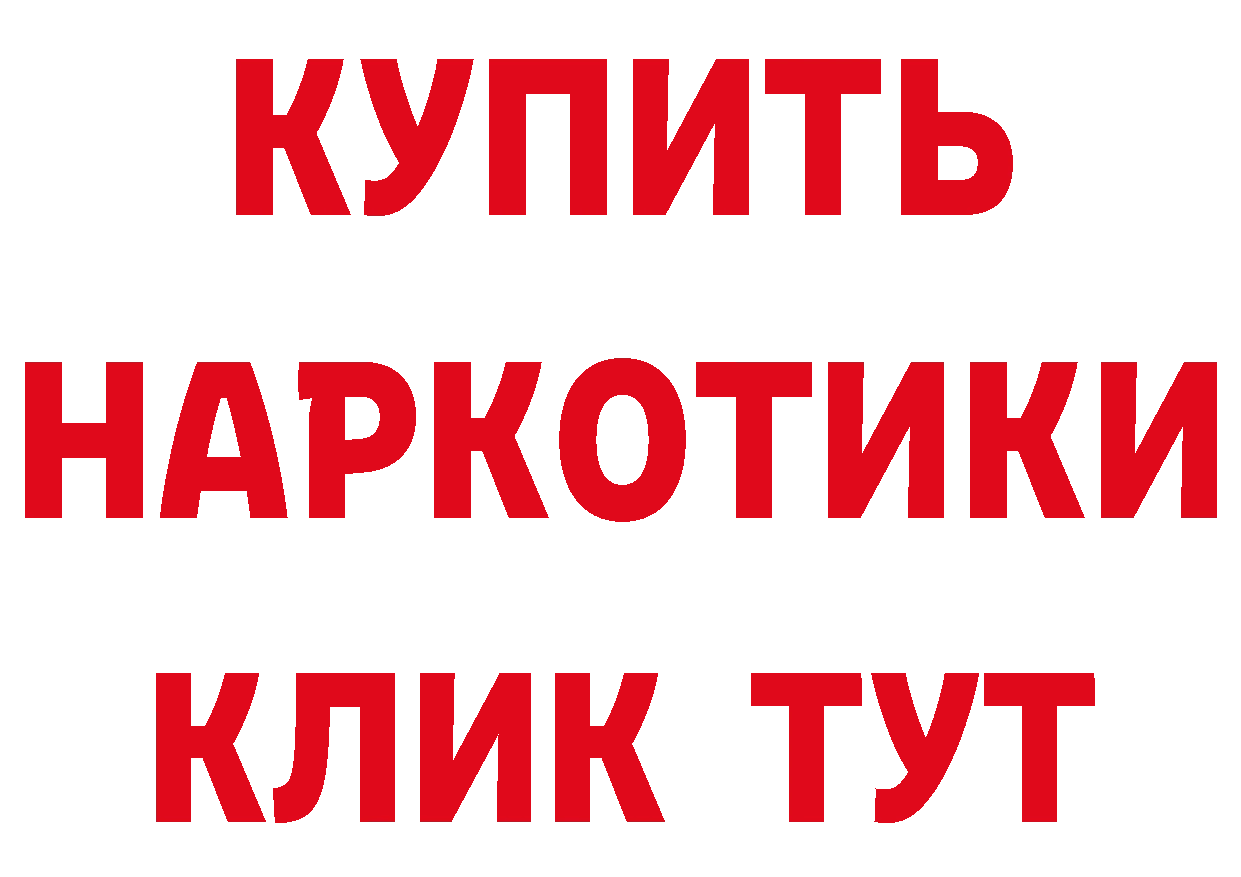 КУПИТЬ НАРКОТИКИ КЛИК ТУТ